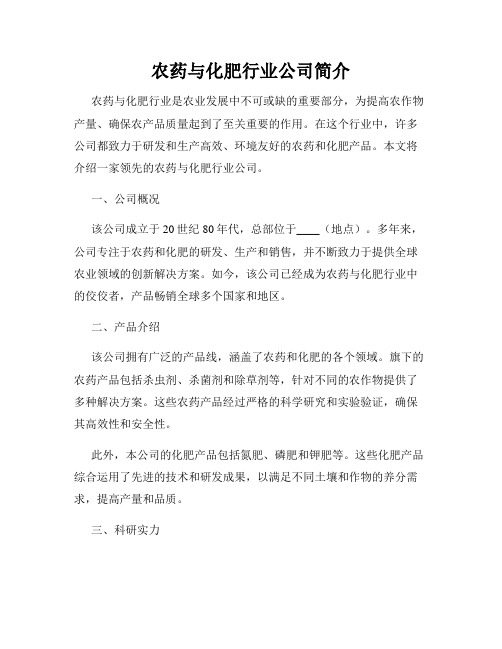 农药与化肥行业公司简介

农药与化肥行业是农业发展中不可或缺的重要部分，为提高农作物产量、确保农产品质量起到了至关重要的作用。在这个行业中，许多公司都致力于研发和生产高效、环境友好的农药和化肥产品。本文将介绍一家领先的农药与化肥行业公司。

一、公司概况

该公司成立于20世纪80年代，总部位于____（地点）。多年来，公司专注于农药和化肥的研发、生产和销售，并不断致力于提供全球农业领域的创新解决方案。如今，该公司已经成为农药与化肥行业中的佼佼者，产品畅销全球多个国家和地区。

二、产品介绍

该公司拥有广泛的产品线，涵盖了农药和化肥的各个领域。旗下的农药产品包括杀虫剂、杀菌剂和除草剂等，针对不同的农作物提供了多种解决方案。这些农药产品经过严格的科学研究和实验验证，确保其高效性和安全性。

此外，本公司的化肥产品包括氮肥、磷肥和钾肥等。这些化肥产品综合运用了先进的技术和研发成果，以满足不同土壤和作物的养分需求，提高产量和品质。

三、科研实力